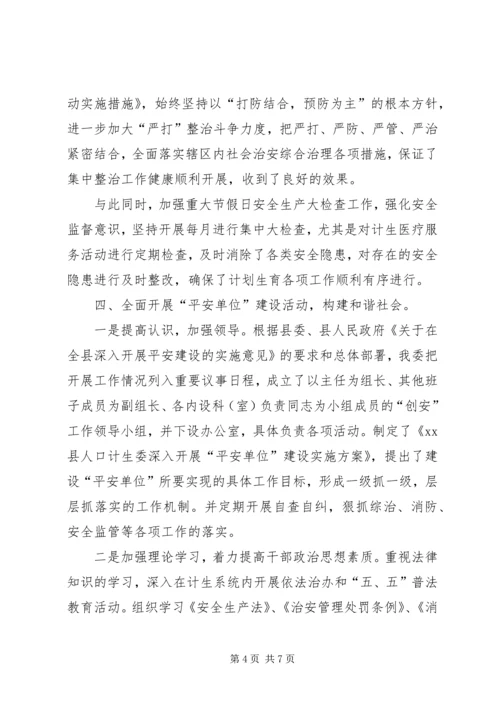 动实施措施》，始终坚持以“打防结合，预防为主”的根本方针，进一步加大“严打”整治斗争力度，把严打、严防、严管、严治紧密结合，全面落实辖区内社会治安综合治理各项措施，保证了集中整治工作健康顺利开展，收到了良好的效果。

与此同时，加强重大节假日安全生产大检查工作，强化安全监督意识，坚持开展每月进行集中大检查，尤其是对计生医疗服务活动进行定期检查，及时消除了各类安全隐患，对存在的安全隐患进行及时整改，确保了计划生育各项工作顺利有序进行。

四、全面开展“平安单位”建设活动，构建和谐社会。

一是提高认识，加强领导。根据县委、县人民政府《关于在全县深入开展平安建设的实施意见》的要求和总体部署，我委把开展工作情况列入重要议事日程，成立了以主任为组长、其他班子成员为副组长、各内设科（室）负责同志为小组成员的“创安”工作领导小组，并下设办公室，具体负责各项活动。制定了《xx县人口计生委深入开展“平安单位”建设实施方案》，提出了建设“平安单位”所要实现的具体工作目标，形成一级抓一级，层层抓落实的工作机制。并定期开展自查自纠，狠抓综治、消防、安全监管等各项工作的落实。

二是加强理论学习，着力提高干部政治思想素质。重视法律知识的学习，深入在计生系统内开展依法治办和“五、五”普法教育活动。组织学习《安全生产法》、《治安管理处罚条例》、《消

第 4 页 共 7 页